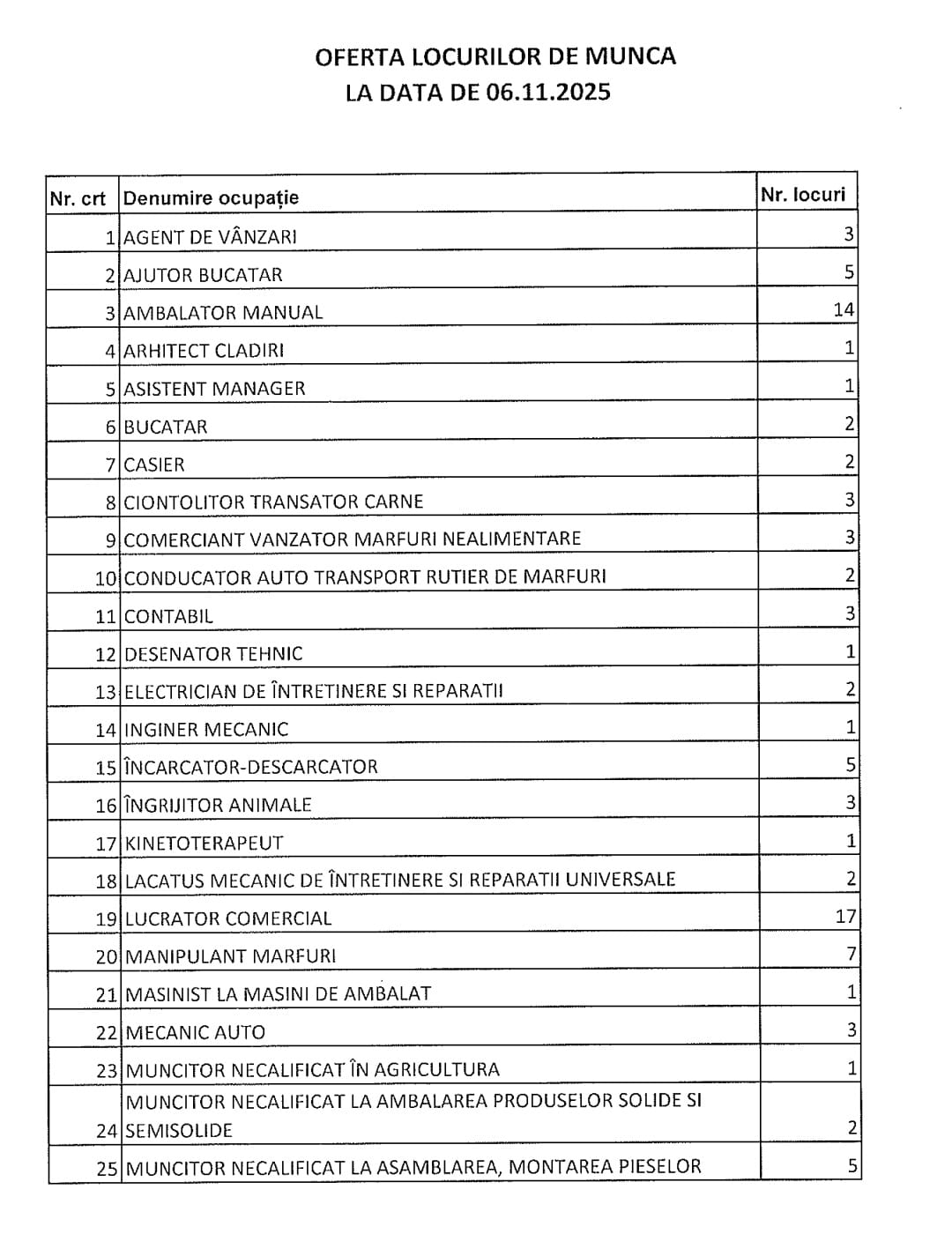 OFERTA LOCURILOR DE MUNCA
LA DATA DE 06.11.2025

| Nr. crt | Denumire ocupație | Nr. locuri |
|---|---|---|
| 1 | AGENT DE VÂNZARI | 3 |
| 2 | AJUTOR BUCATAR | 5 |
| 3 | AMBALATOR MANUAL | 14 |
| 4 | ARHITECT CLADIRI | 1 |
| 5 | ASISTENT MANAGER | 1 |
| 6 | BUCATAR | 2 |
| 7 | CASIER | 2 |
| 8 | CIONTOLITOR TRANSATOR CARNE | 3 |
| 9 | COMERCIANT VANZATOR MARFURI NEALIMENTARE | 3 |
| 10 | CONDUCATOR AUTO TRANSPORT RUTIER DE MARFURI | 2 |
| 11 | CONTABIL | 3 |
| 12 | DESENATOR TEHNIC | 1 |
| 13 | ELECTRICIAN DE ÎNTRETINERE SI REPARATII | 2 |
| 14 | INGINER MECANIC | 1 |
| 15 | ÎNCARCATOR-DESCARCATOR | 5 |
| 16 | ÎNGRIJITOR ANIMALE | 3 |
| 17 | KINETOTERAPEUT | 1 |
| 18 | LACATUS MECANIC DE ÎNTRETINERE SI REPARATII UNIVERSALE | 2 |
| 19 | LUCRATOR COMERCIAL | 17 |
| 20 | MANIPULANT MARFURI | 7 |
| 21 | MASINIST LA MASINI DE AMBALAT | 1 |
| 22 | MECANIC AUTO | 3 |
| 23 | MUNCITOR NECALIFICAT ÎN AGRICULTURA | 1 |
| 24 | MUNCITOR NECALIFICAT LA AMBALAREA PRODUSELOR SOLIDE SI SEMISOLIDE | 2 |
| 25 | MUNCITOR NECALIFICAT LA ASAMBLAREA, MONTAREA PIESELOR | 5 |